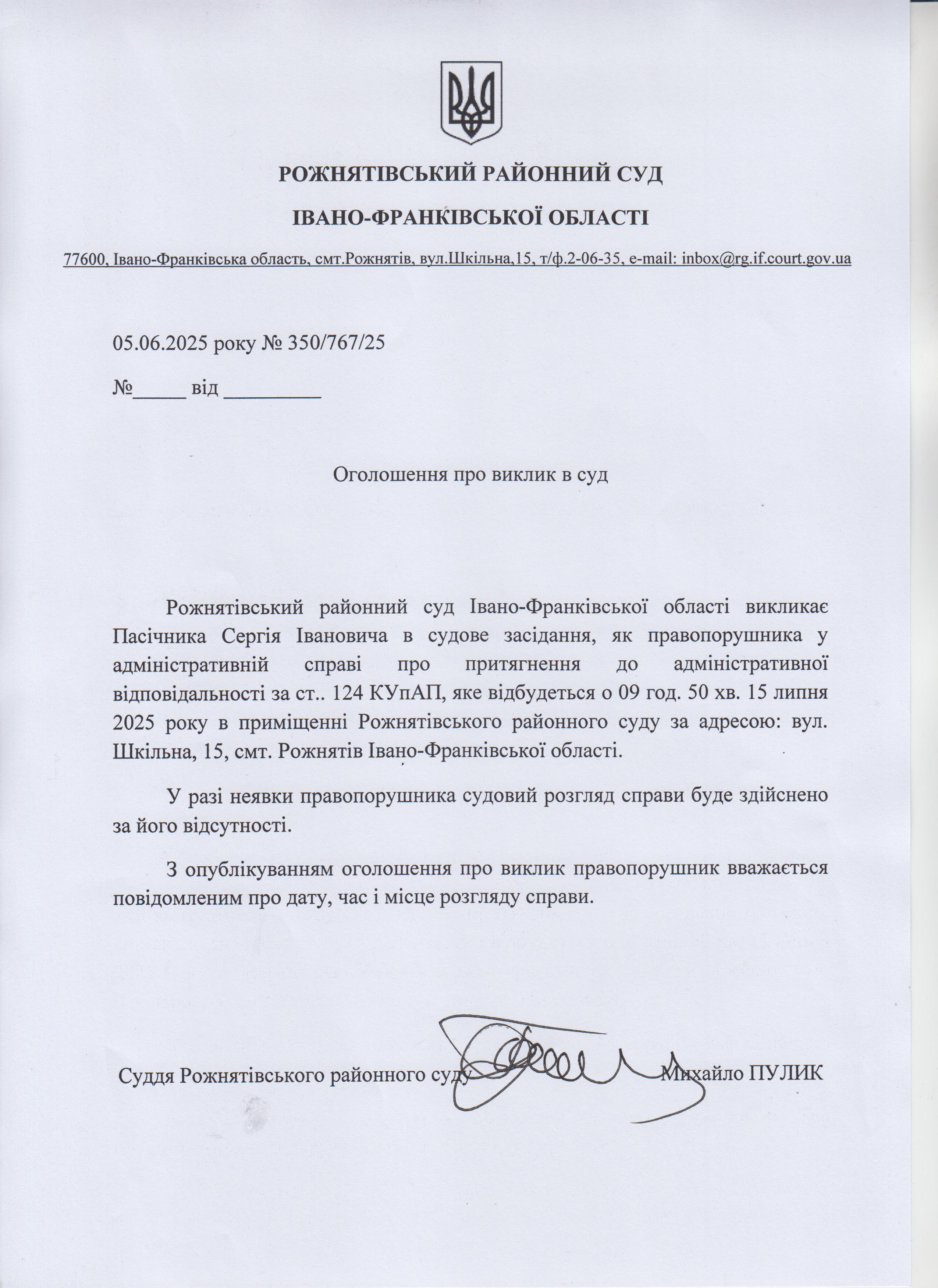 РОЖНЯТІВСЬКИЙ РАЙОННИЙ СУД

ІВАНО-ФРАНКІВСЬКОЇ ОБЛАСТІ

77600, Івано-Франківська область, смт.Рожнятів, вул.Шкільна,15, т/ф.2-06-35, e-mail: inbox@rg.if.court.gov.ua

05.06.2025 року № 350/767/25

№_____ від _________

Оголошення про виклик в суд

Рожнятівський районний суд Івано-Франківської області викликає Пасічника Сергія Івановича в судове засідання, як правопорушника у адміністративній справі про притягнення до адміністративної відповідальності за ст.. 124 КУпАП, яке відбудеться о 09 год. 50 хв. 15 липня 2025 року в приміщенні Рожнятівського районного суду за адресою: вул. Шкільна, 15, смт. Рожнятів Івано-Франківської області.

У разі неявки правопорушника судовий розгляд справи буде здійснено за його відсутності.

З опублікуванням оголошення про виклик правопорушник вважається повідомленим про дату, час і місце розгляду справи.

Суддя Рожнятівського районного суду Михайло ПУЛИК